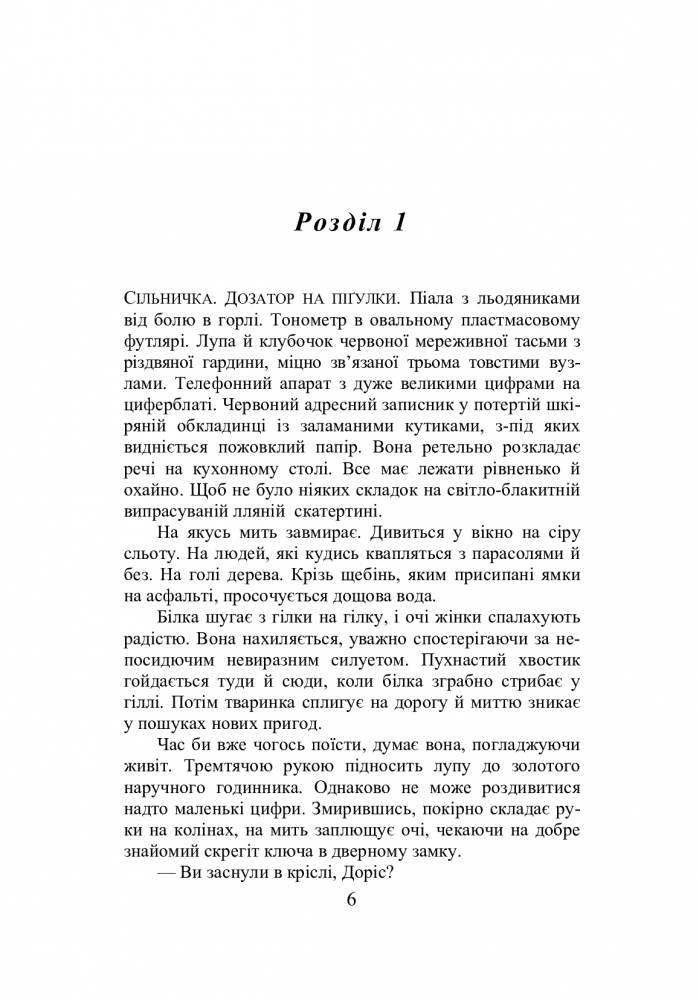 Розділ 1

СІЛЬНИЧКА. ДОЗАТОР НА ПІГУЛКИ. Піала з льодяниками від болю в горлі. Тонометр в овальному пластмасовому футлярі. Лупа й клубочок червоної мереживної тасьми з різдвяної гардини, міцно зв'язаної трьома товстими вузлами. Телефонний апарат з дуже великими цифрами на циферблаті. Червоний адресний записник у потертій шкіряній обкладинці із заламаними кутиками, з-під яких видніється пожовклий папір. Вона ретельно розкладає речі на кухонному столі. Все має лежати рівненько й охайно. Щоб не було ніяких складок на світло-блакитній випрасуваній лляній скатертині.

На якусь мить завмирає. Дивиться у вікно на сіру сльоту. На людей, які кудись квапляться з парасолями й без. На голі дерева. Крізь щебінь, яким присипані ямки на асфальті, просочується дощова вода.

Білка шугає з гілки на гілку, і очі жінки спалахують радістю. Вона нахиляється, уважно спостерігаючи за непосидючим невиразним силуетом. Пухнастий хвостик гойдається туди й сюди, коли білка зграбно стрибає у гіллі. Потім тваринка сплигує на дорогу й миттю зникає у пошуках нових пригод.

Час би вже чогось поїсти, думає вона, погладжуючи живіт. Тремтячою рукою підносить лупу до золотого наручного годинника. Однаково не може роздивитися надто маленькі цифри. Змирившись, покірно складає руки на колінах, на мить заплющує очі, чекаючи на добре знайомий скрегіт ключа в дверному замку.

— Ви заснули в кріслі, Доріс?

6